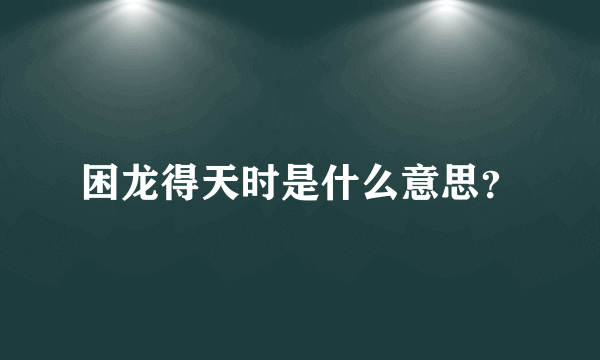 困龙得天时是什么意思?